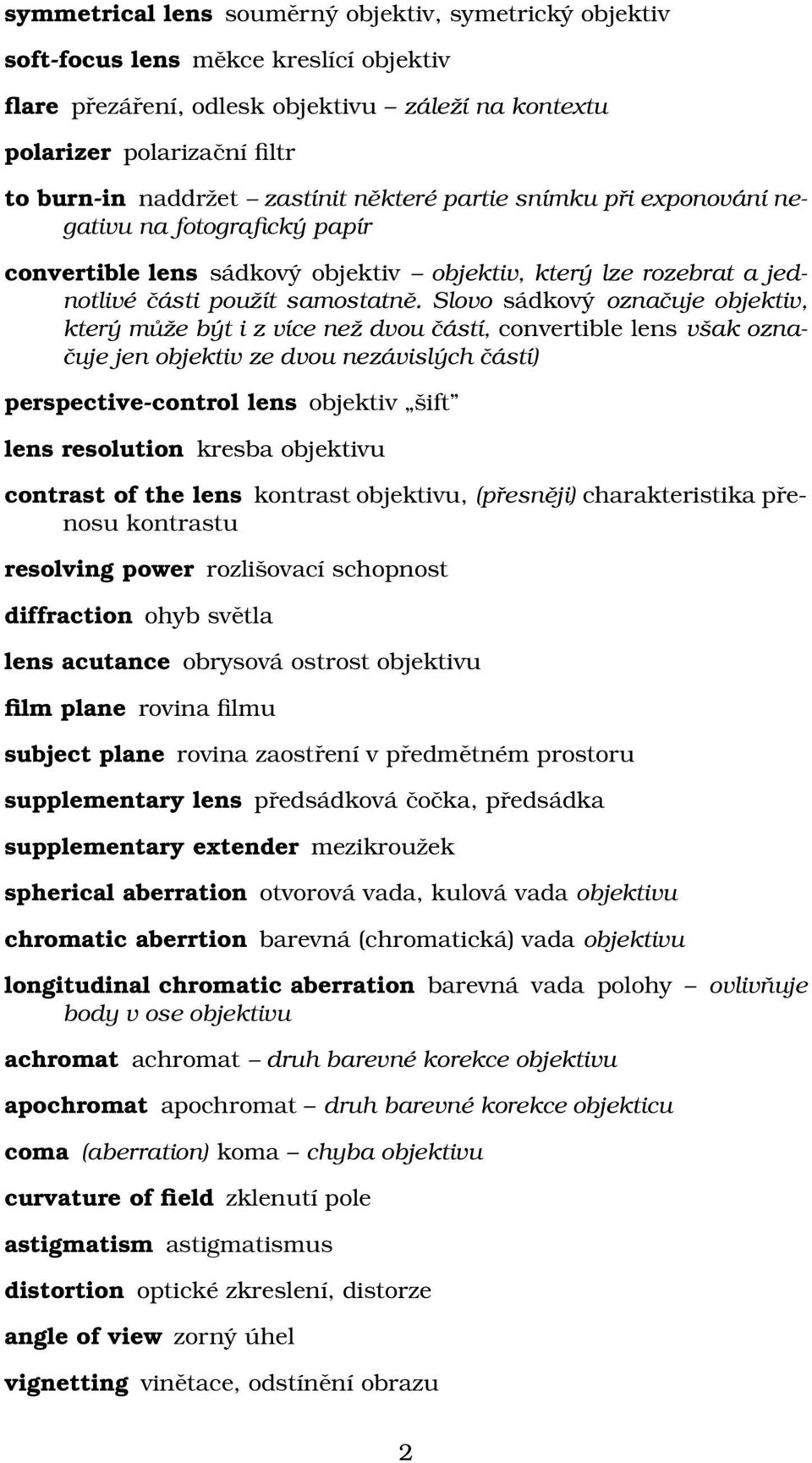 symmetrical lens souměrný objektiv, symetrický objektiv

soft-focus lens měkce kreslící objektiv

flare přezáření, odlesk objektivu – záleží na kontextu

polarizer polarizační filtr

to burn-in naddržet – zastínit některé partie snímku při exponování negativu na fotografický papír

convertible lens sádkový objektiv – objektiv, který lze rozebrat a jednotlivé části použít samostatně. Slovo sádkový označuje objektiv, který může být i z více než dvou částí, convertible lens však označuje jen objektiv ze dvou nezávislých částí)

perspective-control lens objektiv „šift"

lens resolution kresba objektivu

contrast of the lens kontrast objektivu, (přesněji) charakteristika přenosu kontrastu

resolving power rozlišovací schopnost

diffraction ohyb světla

lens acutance obrysová ostrost objektivu

film plane rovina filmu

subject plane rovina zaostření v předmětném prostoru

supplementary lens předsádková čočka, předsádka

supplementary extender mezikroužek

spherical aberration otvorová vada, kulová vada objektivu

chromatic aberrtion barevná (chromatická) vada objektivu

longitudinal chromatic aberration barevná vada polohy – ovlivňuje body v ose objektivu

achromat achromat – druh barevné korekce objektivu

apochromat apochromat – druh barevné korekce objekticu

coma (aberration) koma – chyba objektivu

curvature of field zklenutí pole

astigmatism astigmatismus

distortion optické zkreslení, distorze

angle of view zorný úhel

vignetting vinětace, odstínění obrazu

2